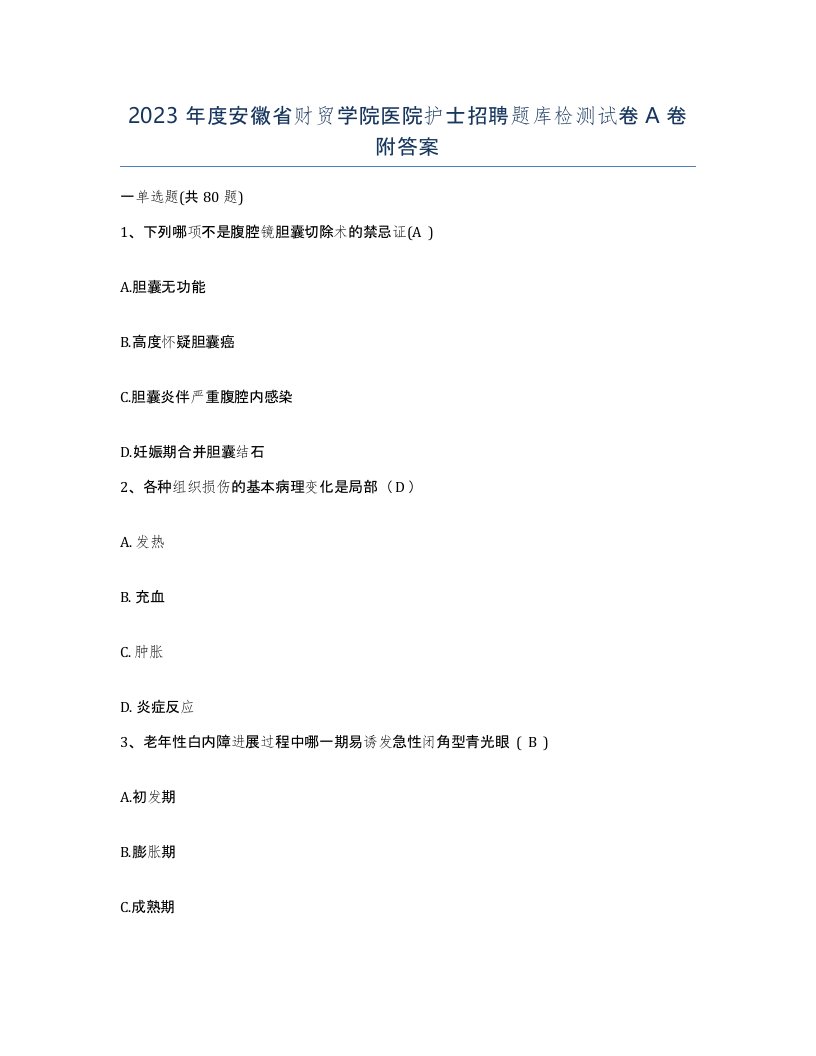 2023 年度安徽省财贸学院医院护士招聘题库检测试卷 A 卷附答案

一单选题(共 80 题)

1、下列哪项不是腹腔镜胆囊切除术的禁忌证(A )

A.胆囊无功能

B.高度怀疑胆囊癌

C.胆囊炎伴严重腹腔内感染

D.妊娠期合并胆囊结石

2、各种组织损伤的基本病理变化是局部（D）

A. 发热

B. 充血

C. 肿胀

D. 炎症反应

3、老年性白内障进展过程中哪一期易诱发急性闭角型青光眼（ B ）

A.初发期

B.膨胀期

C.成熟期